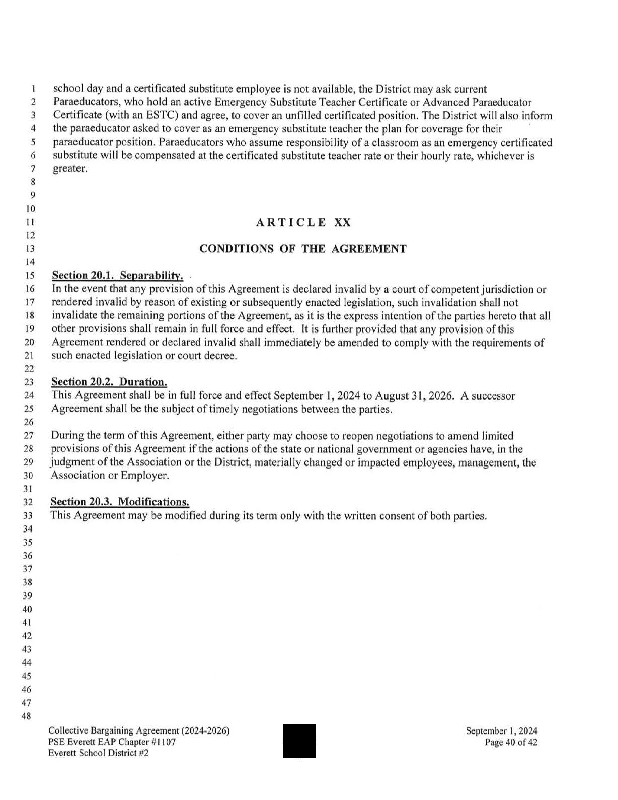 1 school day and a certificated substitute employee is not available, the District may ask current
2 Paraeducators, who hold an active Emergency Substitute Teacher Certificate or Advanced Paraeducator
3 Certificate (with an ESTC) and agree, to cover an unfilled certificated position. The District will also inform
4 the paraeducator asked to cover as an emergency substitute teacher the plan for coverage for their
5 paraeducator position. Paraeducators who assume responsibility of a classroom as an emergency certificated
6 substitute will be compensated at the certificated substitute teacher rate or their hourly rate, whichever is
7 greater.
8
9
10
11 ARTICLE XX
12
13 CONDITIONS OF THE AGREEMENT
14
15 Section 20.1. Separability.
16 In the event that any provision of this Agreement is declared invalid by a court of competent jurisdiction or
17 rendered invalid by reason of existing or subsequently enacted legislation, such invalidation shall not
18 invalidate the remaining portions of the Agreement, as it is the express intention of the parties hereto that all
19 other provisions shall remain in full force and effect. It is further provided that any provision of this
20 Agreement rendered or declared invalid shall immediately be amended to comply with the requirements of
21 such enacted legislation or court decree.
22
23 Section 20.2. Duration.
24 This Agreement shall be in full force and effect September 1, 2024 to August 31, 2026. A successor
25 Agreement shall be the subject of timely negotiations between the parties.
26
27 During the term of this Agreement, either party may choose to reopen negotiations to amend limited
28 provisions of this Agreement if the actions of the state or national government or agencies have, in the
29 judgment of the Association or the District, materially changed or impacted employees, management, the
30 Association or Employer.
31
32 Section 20.3. Modifications.
33 This Agreement may be modified during its term only with the written consent of both parties.
34
35
36
37
38
39
40
41
42
43
44
45
46
47
48

Collective Bargaining Agreement (2024-2026)
PSE Everett EAP Chapter #1107
Everett School District #2

September 1, 2024
Page 40 of 42